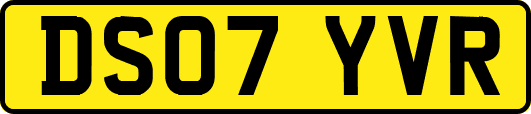 DS07 YVR